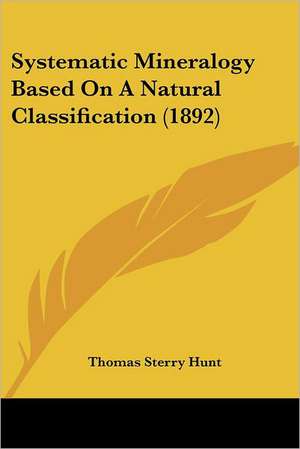 Systematic Mineralogy Based On A Natural Classification (1892)

Thomas Sterry Hunt